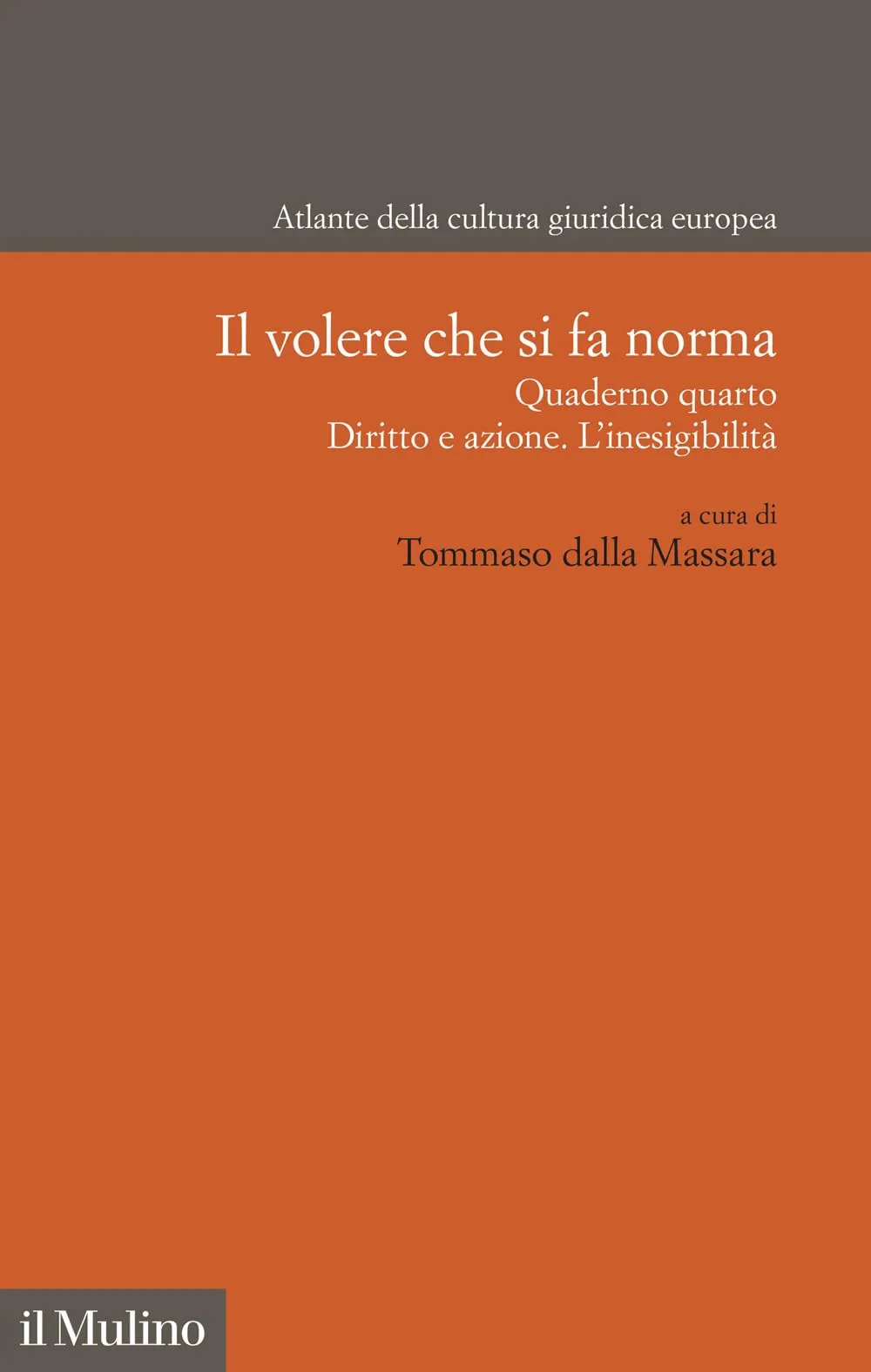 Atlante della cultura giuridica europea

Il volere che si fa norma
Quaderno quarto
Diritto e azione. L'inesigibilità

a cura di
Tommaso dalla Massara

il Mulino